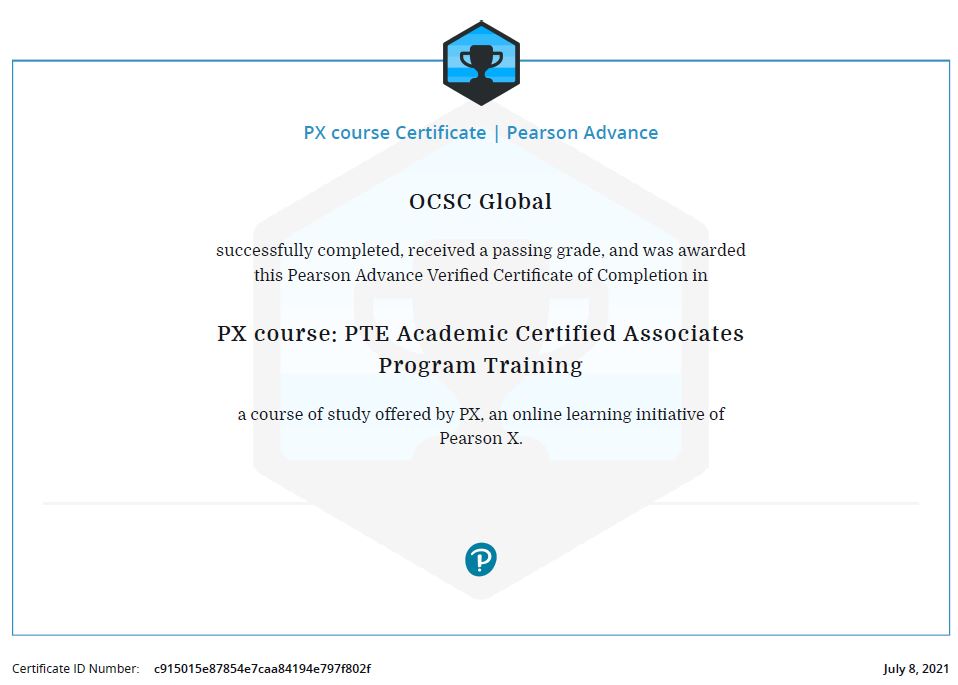 PX course Certificate | Pearson Advance

OCSC Global

successfully completed, received a passing grade, and was awarded this Pearson Advance Verified Certificate of Completion in

PX course: PTE Academic Certified Associates Program Training

a course of study offered by PX, an online learning initiative of Pearson X.

Certificate ID Number: c915015e87854e7caa84194e797f802f

July 8, 2021